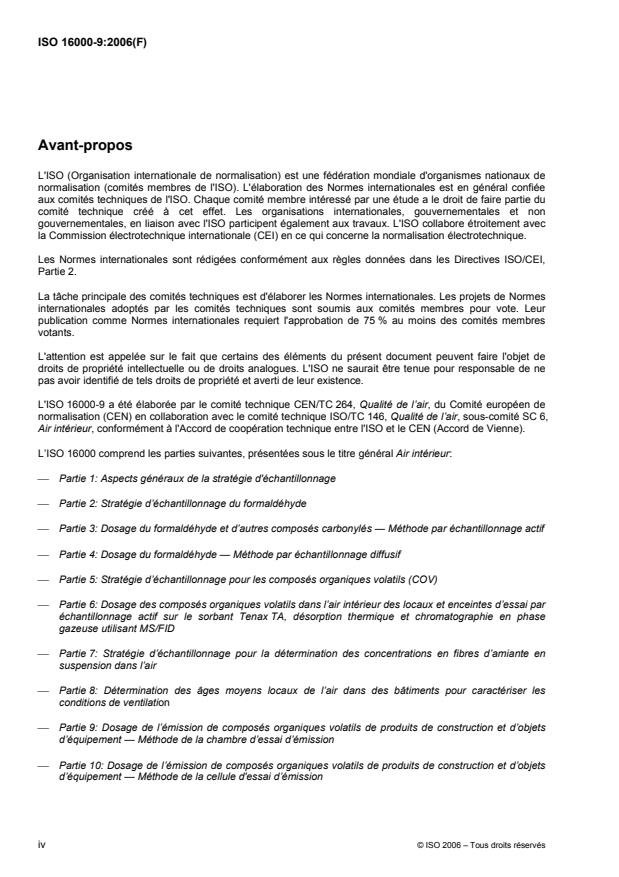 ISO 16000-9:2006(F)

Avant-propos

L'ISO (Organisation internationale de normalisation) est une fédération mondiale d'organismes nationaux de normalisation (comités membres de l'ISO). L'élaboration des Normes internationales est en général confiée aux comités techniques de l'ISO. Chaque comité membre intéressé par une étude a le droit de faire partie du comité technique créé à cet effet. Les organisations internationales, gouvernementales et non gouvernementales, en liaison avec l'ISO participent également aux travaux. L'ISO collabore étroitement avec la Commission électrotechnique internationale (CEI) en ce qui concerne la normalisation électrotechnique.

Les Normes internationales sont rédigées conformément aux règles données dans les Directives ISO/CEI, Partie 2.

La tâche principale des comités techniques est d'élaborer les Normes internationales. Les projets de Normes internationales adoptés par les comités techniques sont soumis aux comités membres pour vote. Leur publication comme Normes internationales requiert l'approbation de 75 % au moins des comités membres votants.

L'attention est appelée sur le fait que certains des éléments du présent document peuvent faire l'objet de droits de propriété intellectuelle ou de droits analogues. L'ISO ne saurait être tenue pour responsable de ne pas avoir identifié de tels droits de propriété et averti de leur existence.

L'ISO 16000-9 a été élaborée par le comité technique CEN/TC 264, Qualité de l'air, du Comité européen de normalisation (CEN) en collaboration avec le comité technique ISO/TC 146, Qualité de l'air, sous-comité SC 6, Air intérieur, conformément à l'Accord de coopération technique entre l'ISO et le CEN (Accord de Vienne).

L'ISO 16000 comprend les parties suivantes, présentées sous le titre général Air intérieur:

— Partie 1: Aspects généraux de la stratégie d'échantillonnage

— Partie 2: Stratégie d'échantillonnage du formaldéhyde

— Partie 3: Dosage du formaldéhyde et d'autres composés carbonylés — Méthode par échantillonnage actif

— Partie 4: Dosage du formaldéhyde — Méthode par échantillonnage diffusif

— Partie 5: Stratégie d'échantillonnage pour les composés organiques volatils (COV)

— Partie 6: Dosage des composés organiques volatils dans l'air intérieur des locaux et enceintes d'essai par échantillonnage actif sur le sorbant Tenax TA, désorption thermique et chromatographie en phase gazeuse utilisant MS/FID

— Partie 7: Stratégie d'échantillonnage pour la détermination des concentrations en fibres d'amiante en suspension dans l'air

— Partie 8: Détermination des âges moyens locaux de l'air dans des bâtiments pour caractériser les conditions de ventilation

— Partie 9: Dosage de l'émission de composés organiques volatils de produits de construction et d'objets d'équipement — Méthode de la chambre d'essai d'émission

— Partie 10: Dosage de l'émission de composés organiques volatils de produits de construction et d'objets d'équipement — Méthode de la cellule d'essai d'émission

iv

© ISO 2006 – Tous droits réservés